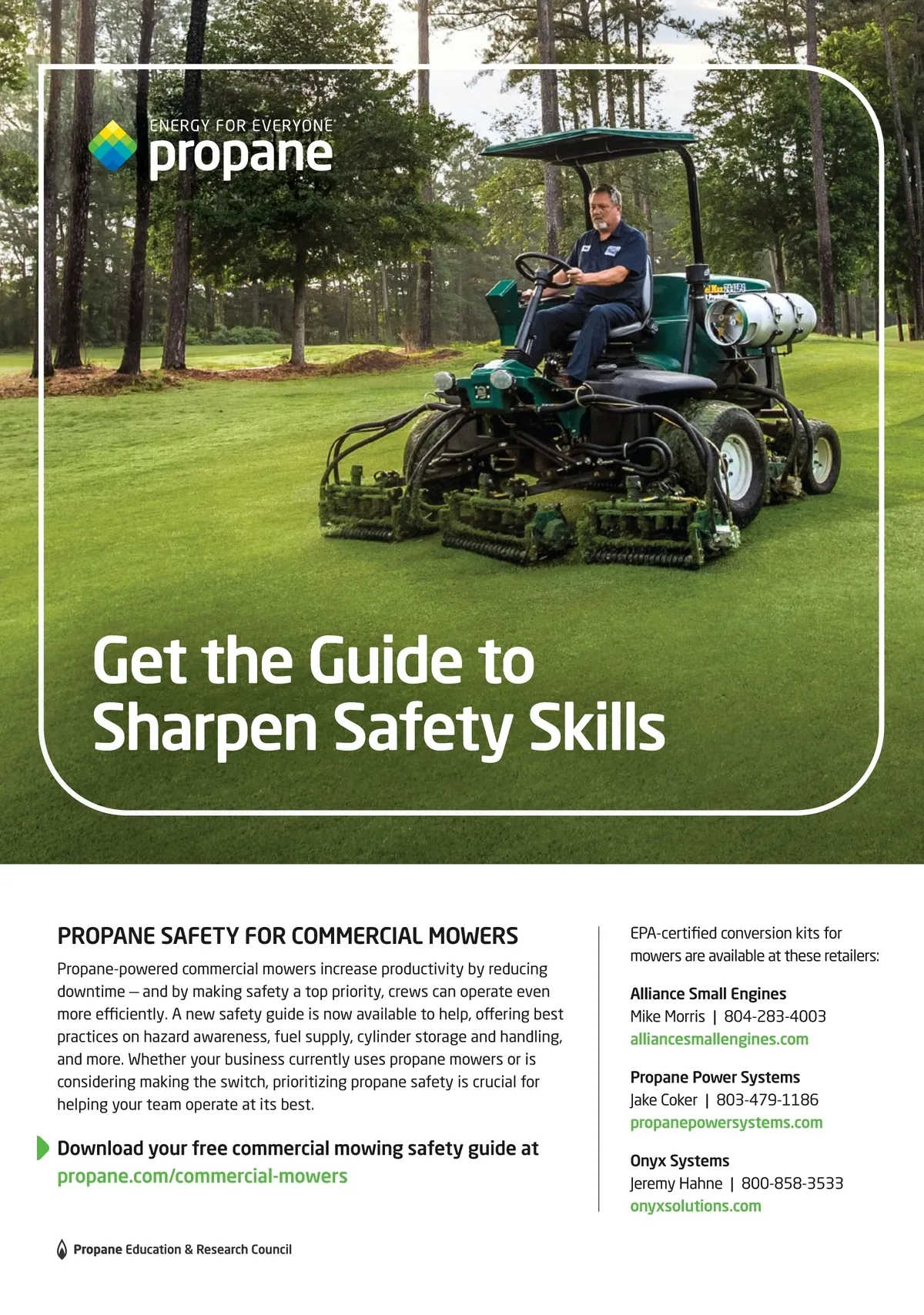 ENERGY FOR EVERYONE
propane

Get the Guide to Sharpen Safety Skills

PROPANE SAFETY FOR COMMERCIAL MOWERS

Propane-powered commercial mowers increase productivity by reducing downtime — and by making safety a top priority, crews can operate even more efficiently. A new safety guide is now available to help, offering best practices on hazard awareness, fuel supply, cylinder storage and handling, and more. Whether your business currently uses propane mowers or is considering making the switch, prioritizing propane safety is crucial for helping your team operate at its best.

Download your free commercial mowing safety guide at propane.com/commercial-mowers

Propane Education & Research Council

EPA-certified conversion kits for mowers are available at these retailers:

Alliance Small Engines
Mike Morris | 804-283-4003
alliancesmallengines.com

Propane Power Systems
Jake Coker | 803-479-1186
propanepowersystems.com

Onyx Systems
Jeremy Hahne | 800-858-3533
onyxsolutions.com